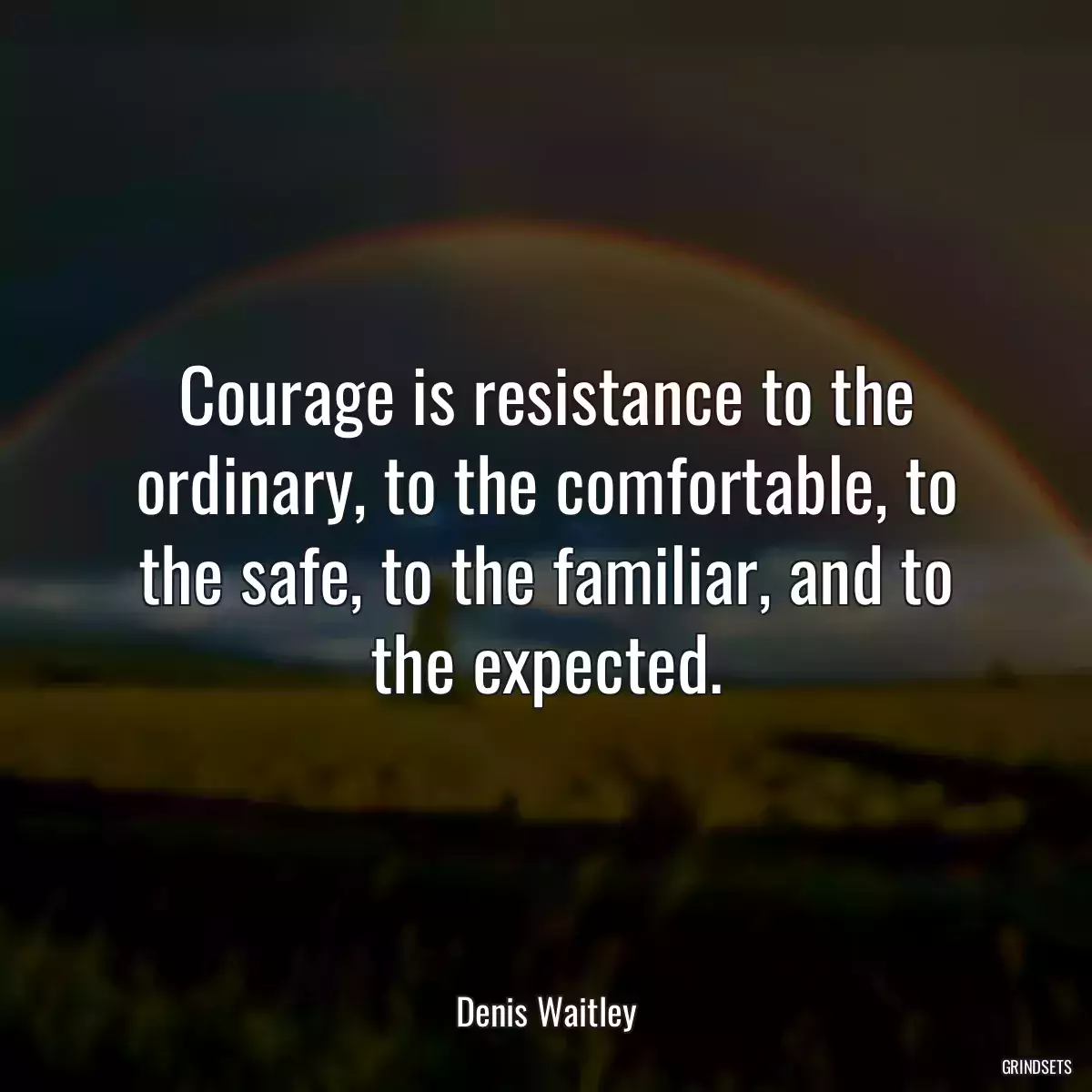 Courage is resistance to the ordinary, to the comfortable, to the safe, to the familiar, and to the expected.

Denis Waitley

GRINDSETS